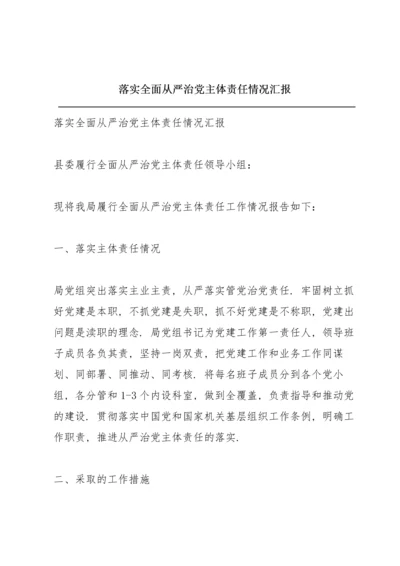 落实全面从严治党主体责任情况汇报

落实全面从严治党主体责任情况汇报

县委履行全面从严治党主体责任领导小组：

现将我局履行全面从严治党主体责任工作情况报告如下：

一、落实主体责任情况

局党组突出落实主业主责，从严落实管党治党责任．牢固树立抓好党建是本职，不抓党建是失职，抓不好党建是不称职，党建出问题是渎职的理念．局党组书记为党建工作第一责任人，领导班子成员各负其责，坚持一岗双责，把党建工作和业务工作同谋划、同部署、同推动、同考核．将每名班子成员分到各个党小组，各分管和1-3个内设科室，做到全覆盖，负责指导和推动党的建设．贯彻落实中国党和国家机关基层组织工作条例，明确工作职责，推进从严治党主体责任的落实．

二、采取的工作措施